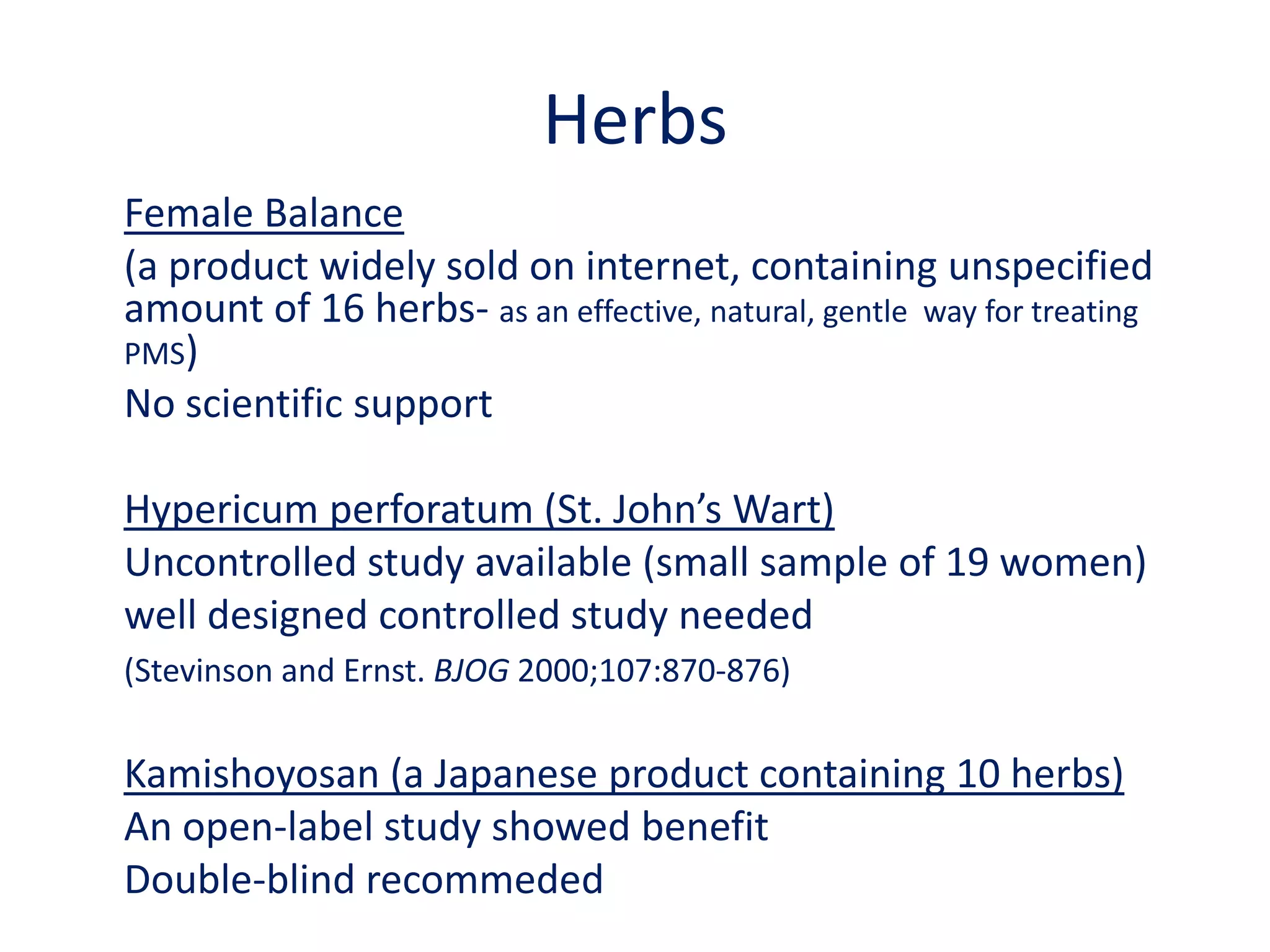 Herbs

Female Balance
(a product widely sold on internet, containing unspecified amount of 16 herbs- as an effective, natural, gentle way for treating PMS)
No scientific support

Hypericum perforatum (St. John's Wart)
Uncontrolled study available (small sample of 19 women)
well designed controlled study needed
(Stevinson and Ernst. BJOG 2000;107:870-876)

Kamishoyosan (a Japanese product containing 10 herbs)
An open-label study showed benefit
Double-blind recommeded